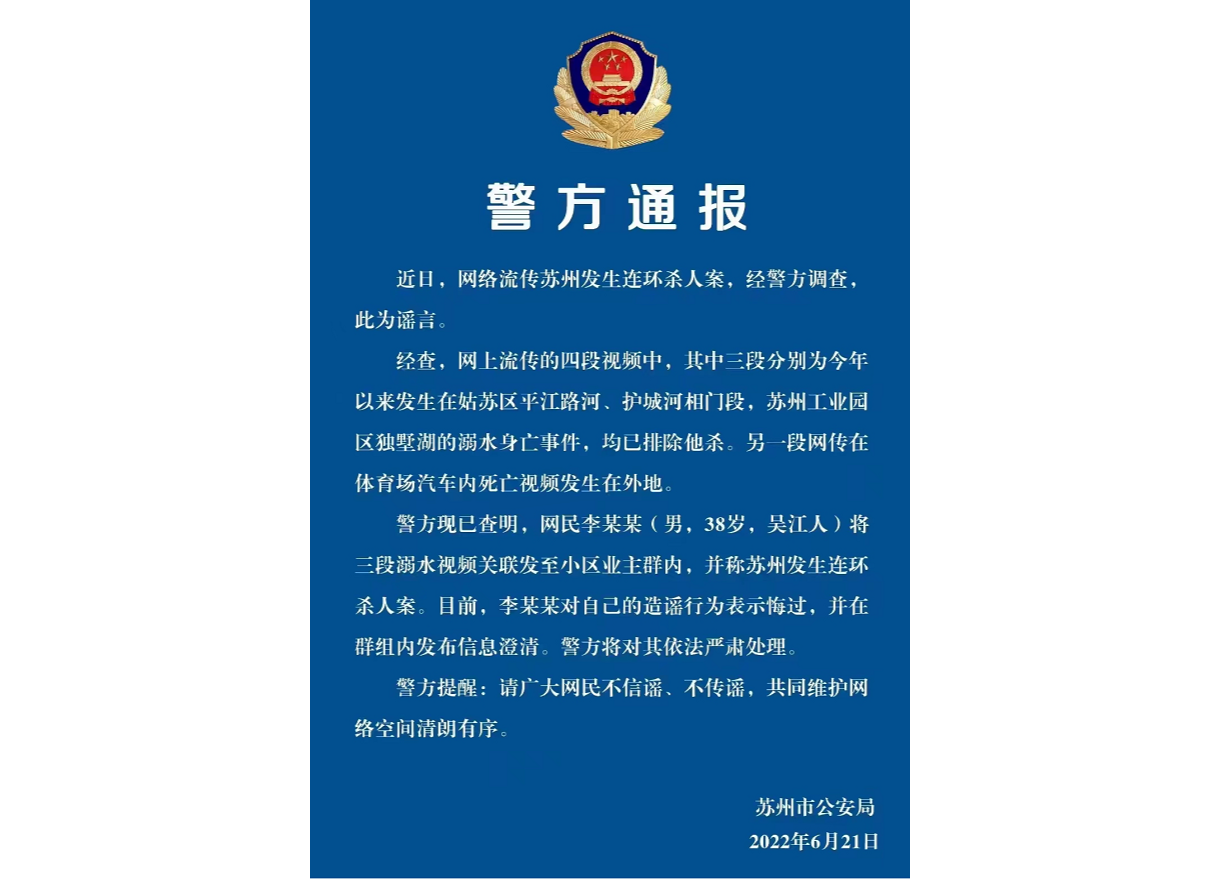 警方通报

近日，网络流传苏州发生连环杀人案，经警方调查，此为谣言。

经查，网上流传的四段视频中，其中三段分别为今年以来发生在姑苏区平江路河、护城河相门段，苏州工业园区独墅湖的溺水身亡事件，均已排除他杀。另一段网传在体育场汽车内死亡视频发生在外地。

警方现已查明，网民李某某（男，38岁，吴江人）将三段溺水视频关联发至小区业主群内，并称苏州发生连环杀人案。目前，李某某对自己的造谣行为表示悔过，并在群组内发布信息澄清。警方将对其依法严肃处理。

警方提醒：请广大网民不信谣、不传谣，共同维护网络空间清朗有序。

苏州市公安局
2022年6月21日